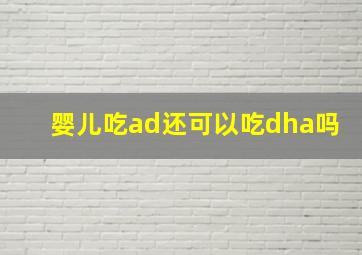 婴儿吃ad还可以吃dha吗